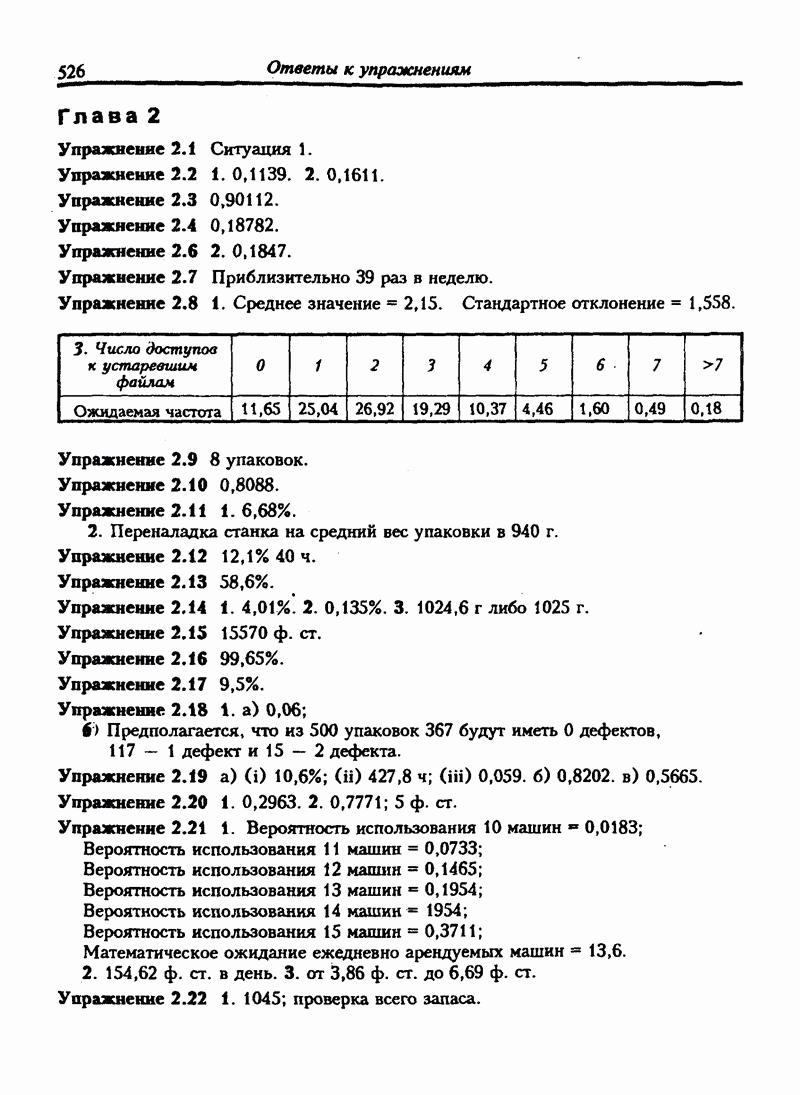 526 Ответы к упражнениям

Глава 2

Упражнение 2.1 Ситуация 1.

Упражнение 2.2 1. 0,1139. 2. 0,1611.

Упражнение 2.3 0,90112.

Упражнение 2.4 0,18782.

Упражнение 2.6 2. 0,1847.

Упражнение 2.7 Приблизительно 39 раз в неделю.

Упражнение 2.8 1. Среднее значение = 2,15. Стандартное отклонение = 1,558.

| 3. Число доступов к устаревшим файлам | 0 | 1 | 2 | 3 | 4 | 5 | 6 | 7 | >7 |
|---|---|---|---|---|---|---|---|---|---|
| Ожидаемая частота | 11,65 | 25,04 | 26,92 | 19,29 | 10,37 | 4,46 | 1,60 | 0,49 | 0,18 |

Упражнение 2.9 8 упаковок.

Упражнение 2.10 0,8088.

Упражнение 2.11 1. 6,68%.
2. Переналадка станка на средний вес упаковки в 940 г.

Упражнение 2.12 12,1% 40 ч.

Упражнение 2.13 58,6%.

Упражнение 2.14 1. 4,01%. 2. 0,135%. 3. 1024,6 г либо 1025 г.

Упражнение 2.15 15570 ф. ст.

Упражнение 2.16 99,65%.

Упражнение 2.17 9,5%.

Упражнение 2.18 1. а) 0,06;
б) Предполагается, что из 500 упаковок 367 будут иметь 0 дефектов, 117 — 1 дефект и 15 — 2 дефекта.

Упражнение 2.19 а) (i) 10,6%; (ii) 427,8 ч; (iii) 0,059. б) 0,8202. в) 0,5665.

Упражнение 2.20 1. 0,2963. 2. 0,7771; 5 ф. ст.

Упражнение 2.21 1. Вероятность использования 10 машин = 0,0183;
Вероятность использования 11 машин = 0,0733;
Вероятность использования 12 машин = 0,1465;
Вероятность использования 13 машин = 0,1954;
Вероятность использования 14 машин = 1954;
Вероятность использования 15 машин = 0,3711;
Математическое ожидание ежедневно арендуемых машин = 13,6.
2. 154,62 ф. ст. в день. 3. от 3,86 ф. ст. до 6,69 ф. ст.

Упражнение 2.22 1. 1045; проверка всего запаса.